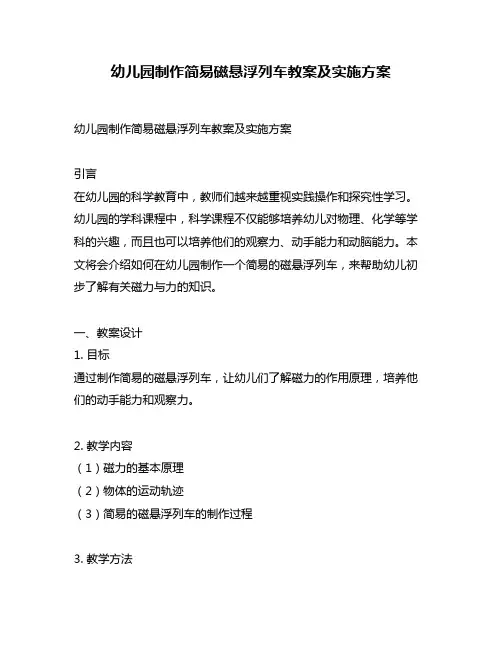 幼儿园制作简易磁悬浮列车教案及实施方案

幼儿园制作简易磁悬浮列车教案及实施方案

引言
在幼儿园的科学教育中，教师们越来越重视实践操作和探究性学习。幼儿园的学科课程中，科学课程不仅能够培养幼儿对物理、化学等学科的兴趣，而且也可以培养他们的观察力、动手能力和动脑能力。本文将会介绍如何在幼儿园制作一个简易的磁悬浮列车，来帮助幼儿初步了解有关磁力与力的知识。

一、教案设计
1. 目标
通过制作简易的磁悬浮列车，让幼儿们了解磁力的作用原理，培养他们的动手能力和观察力。

2. 教学内容
（1）磁力的基本原理
（2）物体的运动轨迹
（3）简易的磁悬浮列车的制作过程

3. 教学方法